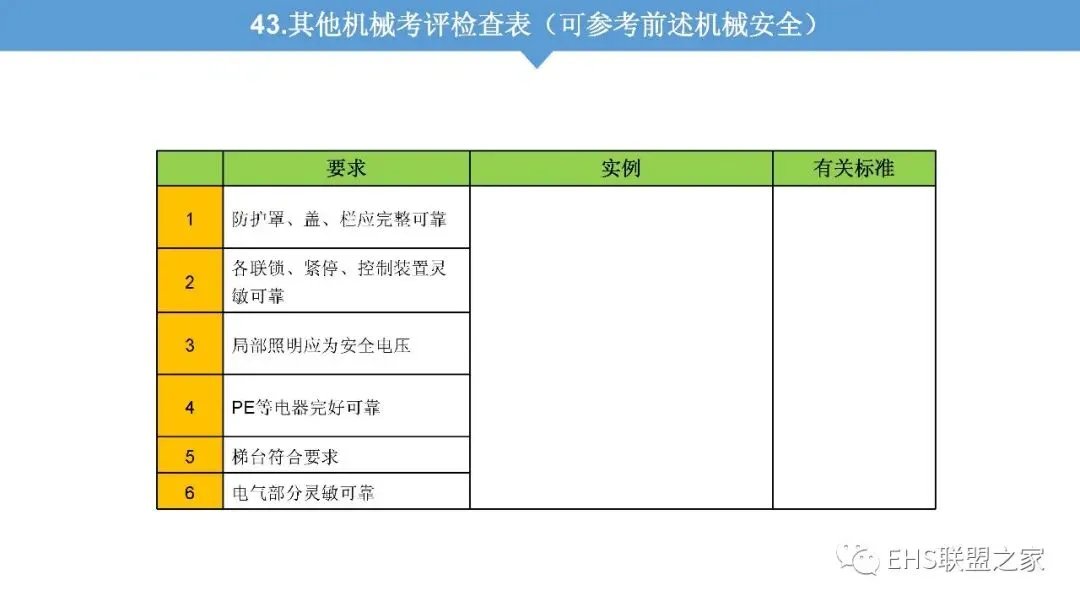 43.其他机械考评检查表（可参考前述机械安全）

| | 要求 | 实例 | 有关标准 |
|---|---|---|---|
| 1 | 防护罩、盖、栏应完整可靠 | | |
| 2 | 各联锁、紧停、控制装置灵敏可靠 | | |
| 3 | 局部照明应为安全电压 | | |
| 4 | PE等电器完好可靠 | | |
| 5 | 梯台符合要求 | | |
| 6 | 电气部分灵敏可靠 | | |

EHS联盟之家